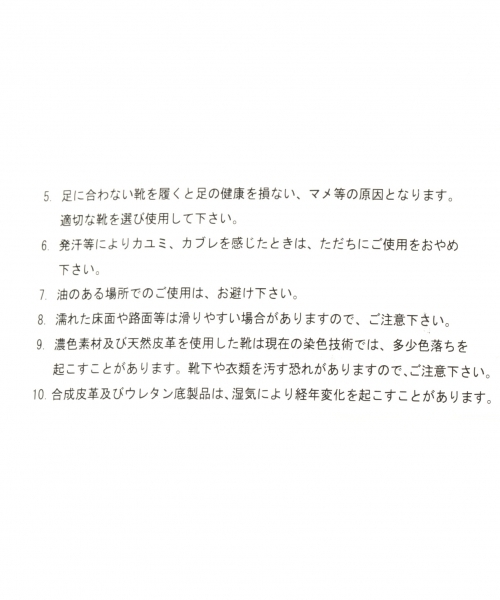 5. 足に合わない靴を履くと足の健康を損ない、マメ等の原因となります。適切な靴を選び使用して下さい。

6. 発汗等によりカユミ、カブレを感じたときは、ただちにご使用をおやめ下さい。

7. 油のある場所でのご使用は、お避け下さい。

8. 濡れた床面や路面等は滑りやすい場合がありますので、ご注意下さい。

9. 濃色素材及び天然皮革を使用した靴は現在の染色技術では、多少色落ちを起こすことがあります。靴下や衣類を汚す恐れがありますので、ご注意下さい。

10. 合成皮革及びウレタン底製品は、湿気により経年変化を起こすことがあります。